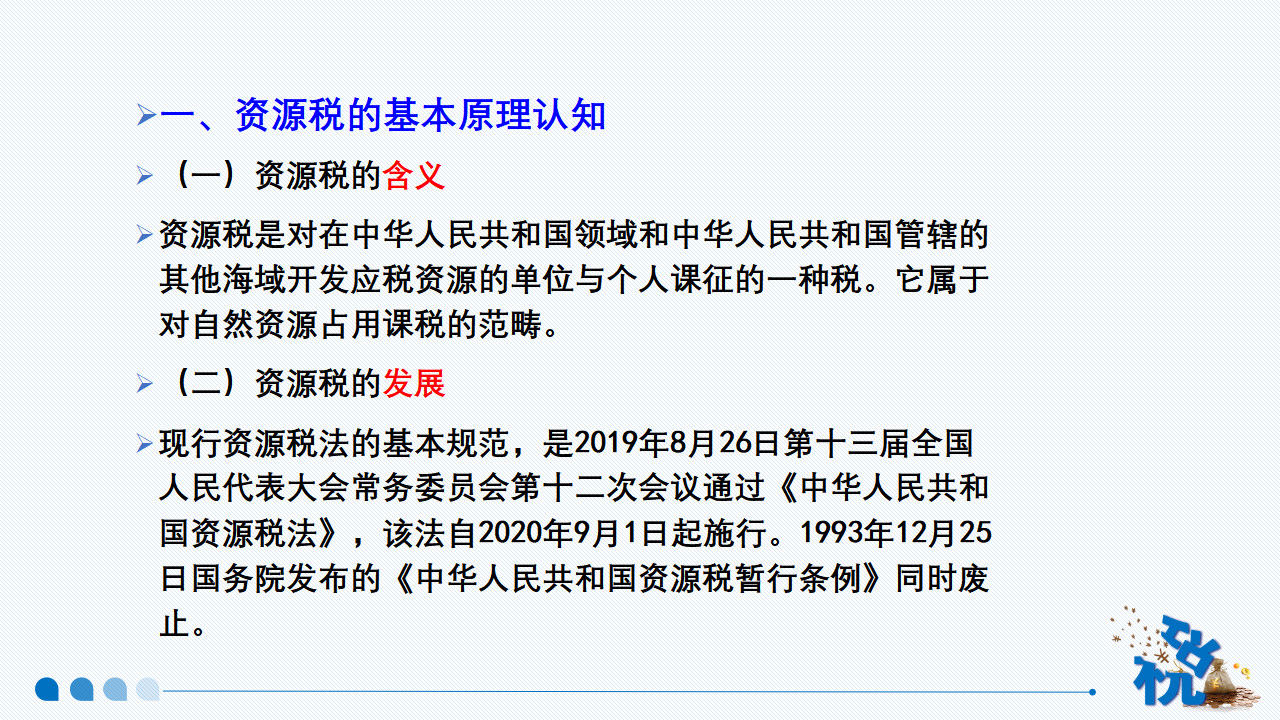 ➢一、资源税的基本原理认知

➢（一）资源税的含义

➢资源税是对在中华人民共和国领域和中华人民共和国管辖的其他海域开发应税资源的单位与个人课征的一种税。它属于对自然资源占用课税的范畴。

➢（二）资源税的发展

➢现行资源税法的基本规范，是2019年8月26日第十三届全国人民代表大会常务委员会第十二次会议通过《中华人民共和国资源税法》，该法自2020年9月1日起施行。1993年12月25日国务院发布的《中华人民共和国资源税暂行条例》同时废止。

税